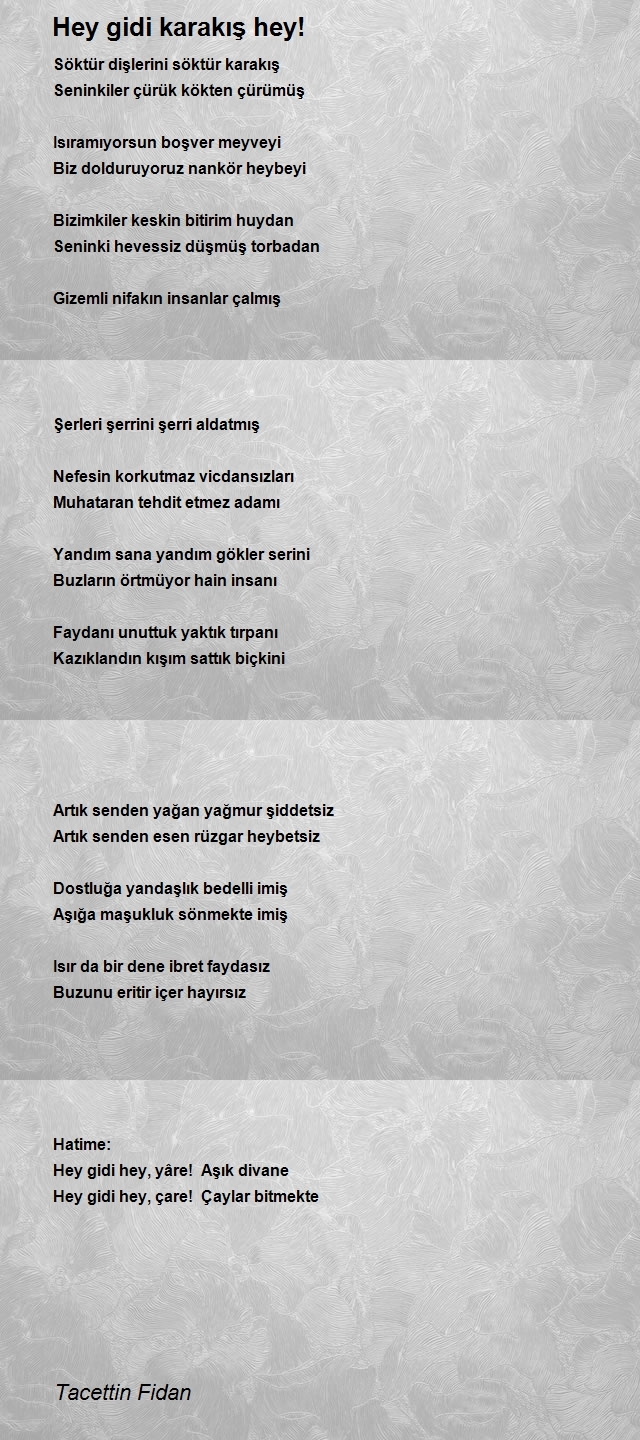 Hey gidi karakış hey!

Söktür dişlerini söktür karakış
Seninkiler çürük kökten çürümüş

Isıramıyorsun boşver meyveyi
Biz dolduruyoruz nankör heybeyi

Bizimkiler keskin bitirim huydan
Seninki hevessiz düşmüş torbadan

Gizemli nifakın insanlar çalmış

Şerleri şerrini şerri aldatmış

Nefesin korkutmaz vicdansızları
Muhataran tehdit etmez adamı

Yandım sana yandım gökler serini
Buzların örtmüyor hain insanı

Faydanı unuttuk yaktık tırpanı
Kazıklandın kışım sattık biçkini

Artık senden yağan yağmur şiddetsiz
Artık senden esen rüzgar heybetsiz

Dostluğa yandaşlık bedelli imiş
Aşığa maşukluk sönmekte imiş

Isır da bir dene ibret faydasız
Buzunu eritir içer hayırsız

Hatime:
Hey gidi hey, yâre! Aşık divane
Hey gidi hey, çare! Çaylar bitmekte

Tacettin Fidan